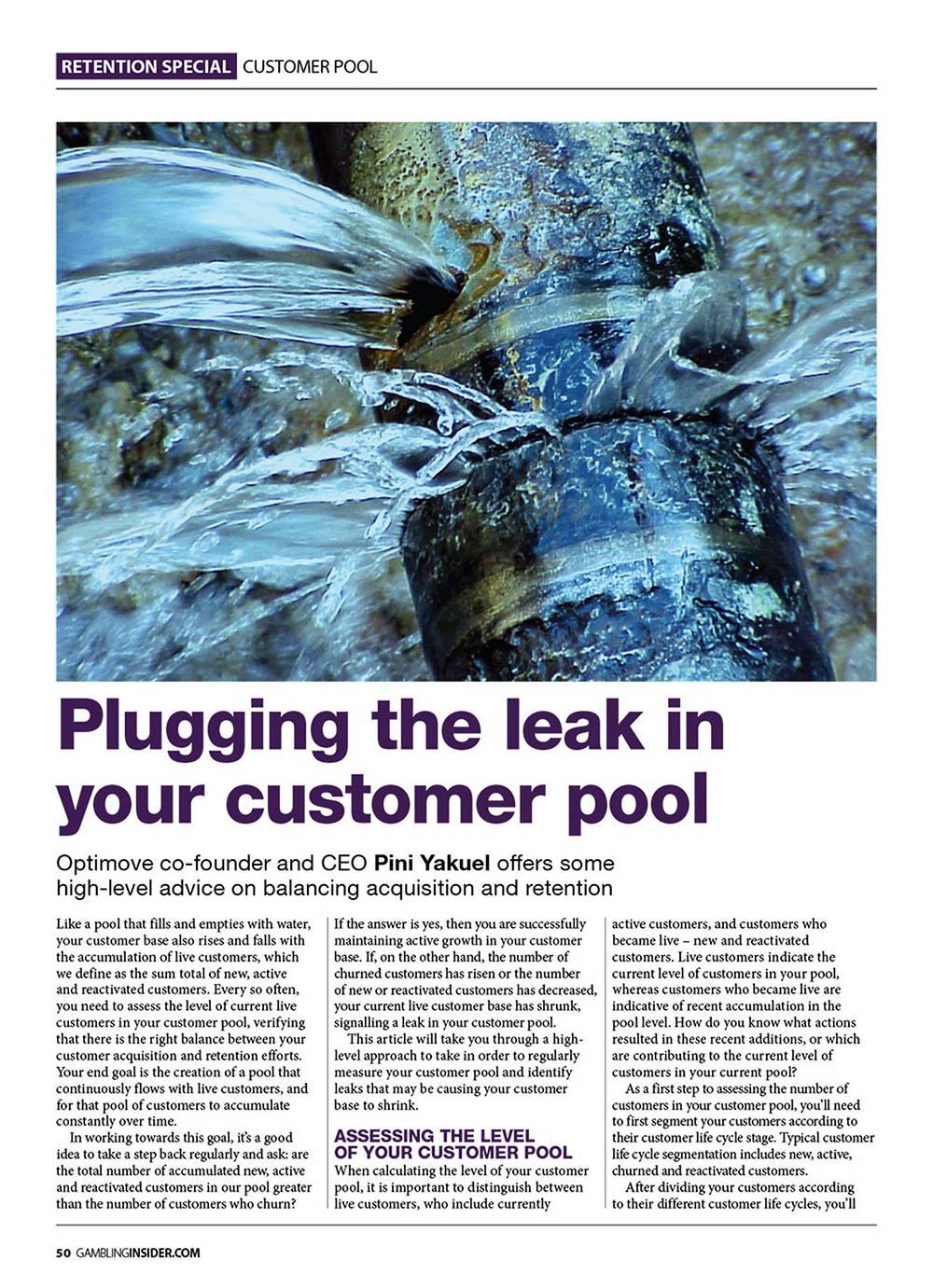 RETENTION SPECIAL CUSTOMER POOL

Plugging the leak in your customer pool

Optimove co-founder and CEO Pini Yakuel offers some high-level advice on balancing acquisition and retention

Like a pool that fills and empties with water, your customer base also rises and falls with the accumulation of live customers, which we define as the sum total of new, active and reactivated customers. Every so often, you need to assess the level of current live customers in your customer pool, verifying that there is the right balance between your customer acquisition and retention efforts. Your end goal is the creation of a pool that continuously flows with live customers, and for that pool of customers to accumulate constantly over time.

In working towards this goal, it's a good idea to take a step back regularly and ask: are the total number of accumulated new, active and reactivated customers in our pool greater than the number of customers who churn?

If the answer is yes, then you are successfully maintaining active growth in your customer base. If, on the other hand, the number of churned customers has risen or the number of new or reactivated customers has decreased, your current live customer base has shrunk, signalling a leak in your customer pool.

This article will take you through a high-level approach to take in order to regularly measure your customer pool and identify leaks that may be causing your customer base to shrink.

ASSESSING THE LEVEL OF YOUR CUSTOMER POOL

When calculating the level of your customer pool, it is important to distinguish between live customers, who include currently active customers, and customers who became live – new and reactivated customers. Live customers indicate the current level of customers in your pool, whereas customers who became live are indicative of recent accumulation in the pool level. How do you know what actions resulted in these recent additions, or which are contributing to the current level of customers in your current pool?

As a first step to assessing the number of customers in your customer pool, you'll need to first segment your customers according to their customer life cycle stage. Typical customer life cycle segmentation includes new, active, churned and reactivated customers.

After dividing your customers according to their different customer life cycles, you'll

50 GAMBLINGINSIDER.COM